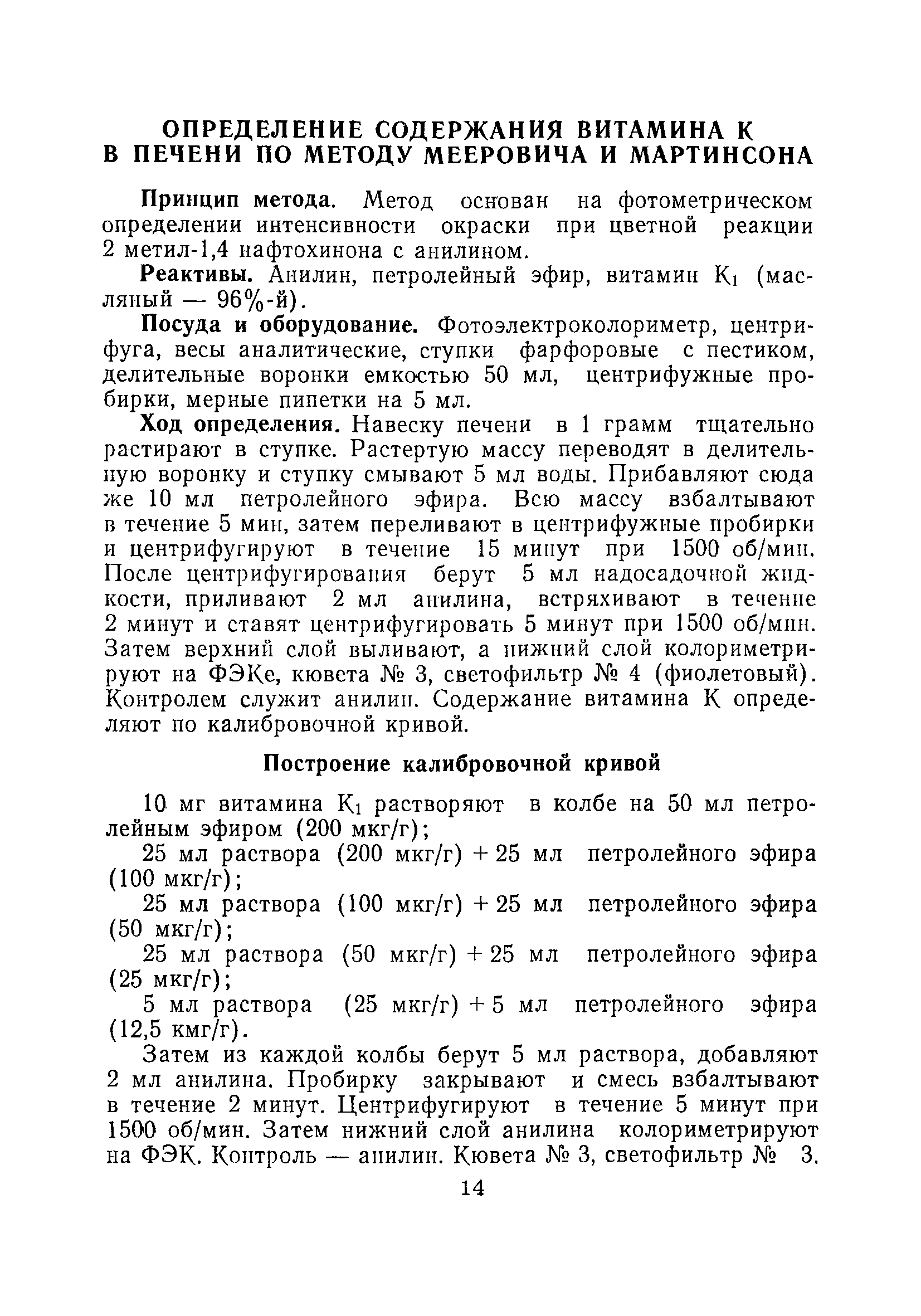 ОПРЕДЕЛЕНИЕ СОДЕРЖАНИЯ ВИТАМИНА К В ПЕЧЕНИ ПО МЕТОДУ МЕЕРОВИЧА И МАРТИНСОНА

Принцип метода. Метод основан на фотометрическом определении интенсивности окраски при цветной реакции 2 метил-1,4 нафтохинона с анилином.

Реактивы. Анилин, петролейный эфир, витамин $K_1$ (масляный — 96%-й).

Посуда и оборудование. Фотоэлектроколориметр, центрифуга, весы аналитические, ступки фарфоровые с пестиком, делительные воронки емкостью 50 мл, центрифужные пробирки, мерные пипетки на 5 мл.

Ход определения. Навеску печени в 1 грамм тщательно растирают в ступке. Растертую массу переводят в делительную воронку и ступку смывают 5 мл воды. Прибавляют сюда же 10 мл петролейного эфира. Всю массу взбалтывают в течение 5 мин, затем переливают в центрифужные пробирки и центрифугируют в течение 15 минут при 1500 об/мин. После центрифугирования берут 5 мл надосадочной жидкости, приливают 2 мл анилина, встряхивают в течение 2 минут и ставят центрифугировать 5 минут при 1500 об/мин. Затем верхний слой выливают, а нижний слой колориметрируют на ФЭКе, кювета № 3, светофильтр № 4 (фиолетовый). Контролем служит анилин. Содержание витамина К определяют по калибровочной кривой.

Построение калибровочной кривой

10 мг витамина $K_1$ растворяют в колбе на 50 мл петролейным эфиром (200 мкг/г);

25 мл раствора (200 мкг/г) + 25 мл петролейного эфира (100 мкг/г);

25 мл раствора (100 мкг/г) + 25 мл петролейного эфира (50 мкг/г);

25 мл раствора (50 мкг/г) + 25 мл петролейного эфира (25 мкг/г);

5 мл раствора (25 мкг/г) + 5 мл петролейного эфира (12,5 кмг/г).

Затем из каждой колбы берут 5 мл раствора, добавляют 2 мл анилина. Пробирку закрывают и смесь взбалтывают в течение 2 минут. Центрифугируют в течение 5 минут при 1500 об/мин. Затем нижний слой анилина колориметрируют на ФЭК. Контроль — анилин. Кювета № 3, светофильтр № 3.

14